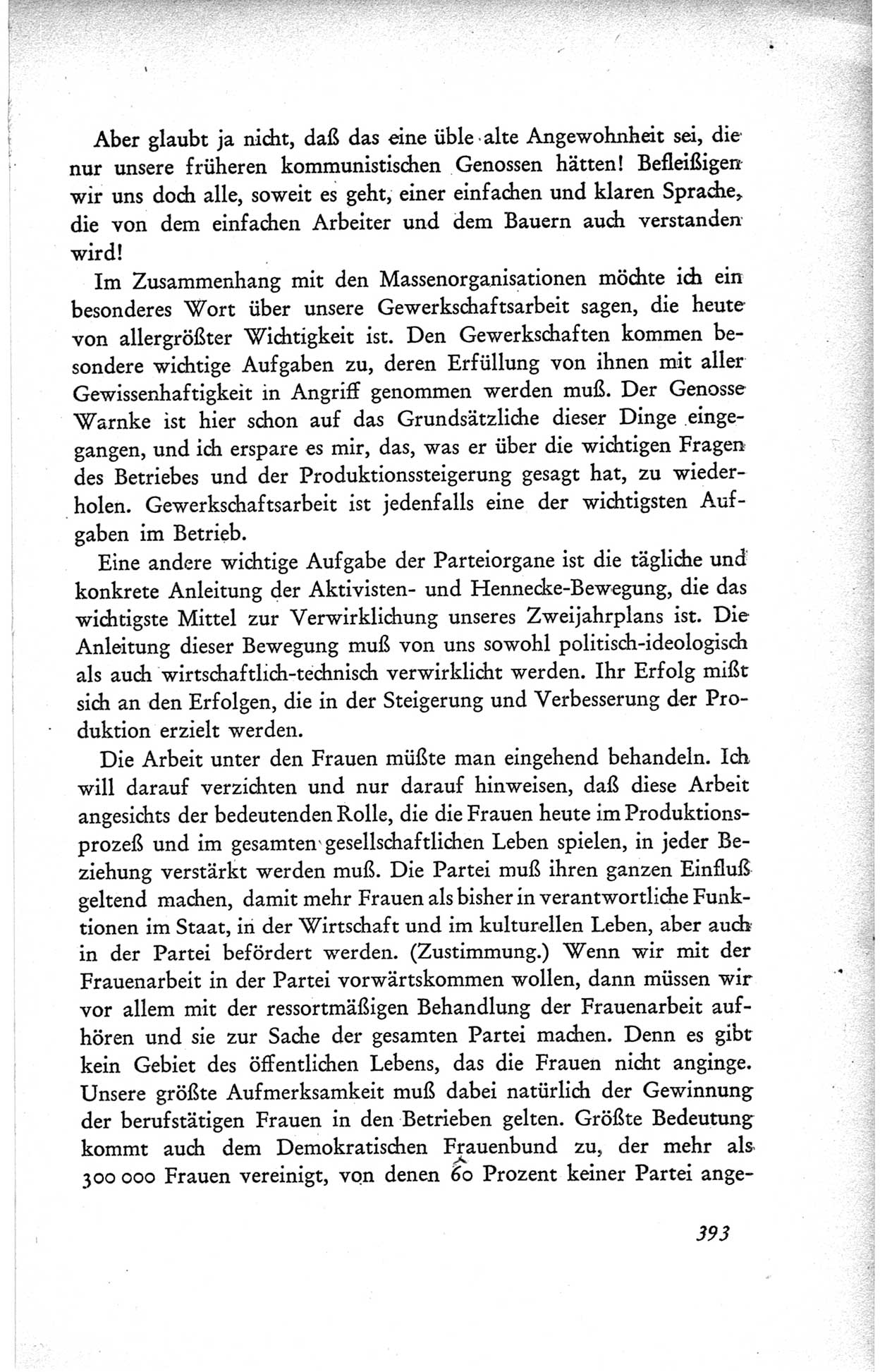 Aber glaubt ja nicht, daß das eine üble alte Angewohnheit sei, die nur unsere früheren kommunistischen Genossen hätten! Befleißigen wir uns doch alle, soweit es geht, einer einfachen und klaren Sprache, die von dem einfachen Arbeiter und dem Bauern auch verstanden wird!

Im Zusammenhang mit den Massenorganisationen möchte ich ein besonderes Wort über unsere Gewerkschaftsarbeit sagen, die heute von allergrößter Wichtigkeit ist. Den Gewerkschaften kommen besondere wichtige Aufgaben zu, deren Erfüllung von ihnen mit aller Gewissenhaftigkeit in Angriff genommen werden muß. Der Genosse Warnke ist hier schon auf das Grundsätzliche dieser Dinge eingegangen, und ich erspare es mir, das, was er über die wichtigen Fragen des Betriebes und der Produktionssteigerung gesagt hat, zu wiederholen. Gewerkschaftsarbeit ist jedenfalls eine der wichtigsten Aufgaben im Betrieb.

Eine andere wichtige Aufgabe der Parteiorgane ist die tägliche und konkrete Anleitung der Aktivisten- und Hennecke-Bewegung, die das wichtigste Mittel zur Verwirklichung unseres Zweijahrplans ist. Die Anleitung dieser Bewegung muß von uns sowohl politisch-ideologisch als auch wirtschaftlich-technisch verwirklicht werden. Ihr Erfolg mißt sich an den Erfolgen, die in der Steigerung und Verbesserung der Produktion erzielt werden.

Die Arbeit unter den Frauen müßte man eingehend behandeln. Ich will darauf verzichten und nur darauf hinweisen, daß diese Arbeit angesichts der bedeutenden Rolle, die die Frauen heute im Produktionsprozeß und im gesamten gesellschaftlichen Leben spielen, in jeder Beziehung verstärkt werden muß. Die Partei muß ihren ganzen Einfluß geltend machen, damit mehr Frauen als bisher in verantwortliche Funktionen im Staat, in der Wirtschaft und im kulturellen Leben, aber auch in der Partei befördert werden. (Zustimmung.) Wenn wir mit der Frauenarbeit in der Partei vorwärtskommen wollen, dann müssen wir vor allem mit der ressortmäßigen Behandlung der Frauenarbeit aufhören und sie zur Sache der gesamten Partei machen. Denn es gibt kein Gebiet des öffentlichen Lebens, das die Frauen nicht anginge. Unsere größte Aufmerksamkeit muß dabei natürlich der Gewinnung der berufstätigen Frauen in den Betrieben gelten. Größte Bedeutung kommt auch dem Demokratischen Frauenbund zu, der mehr als 300 000 Frauen vereinigt, von denen 60 Prozent keiner Partei ange-

393